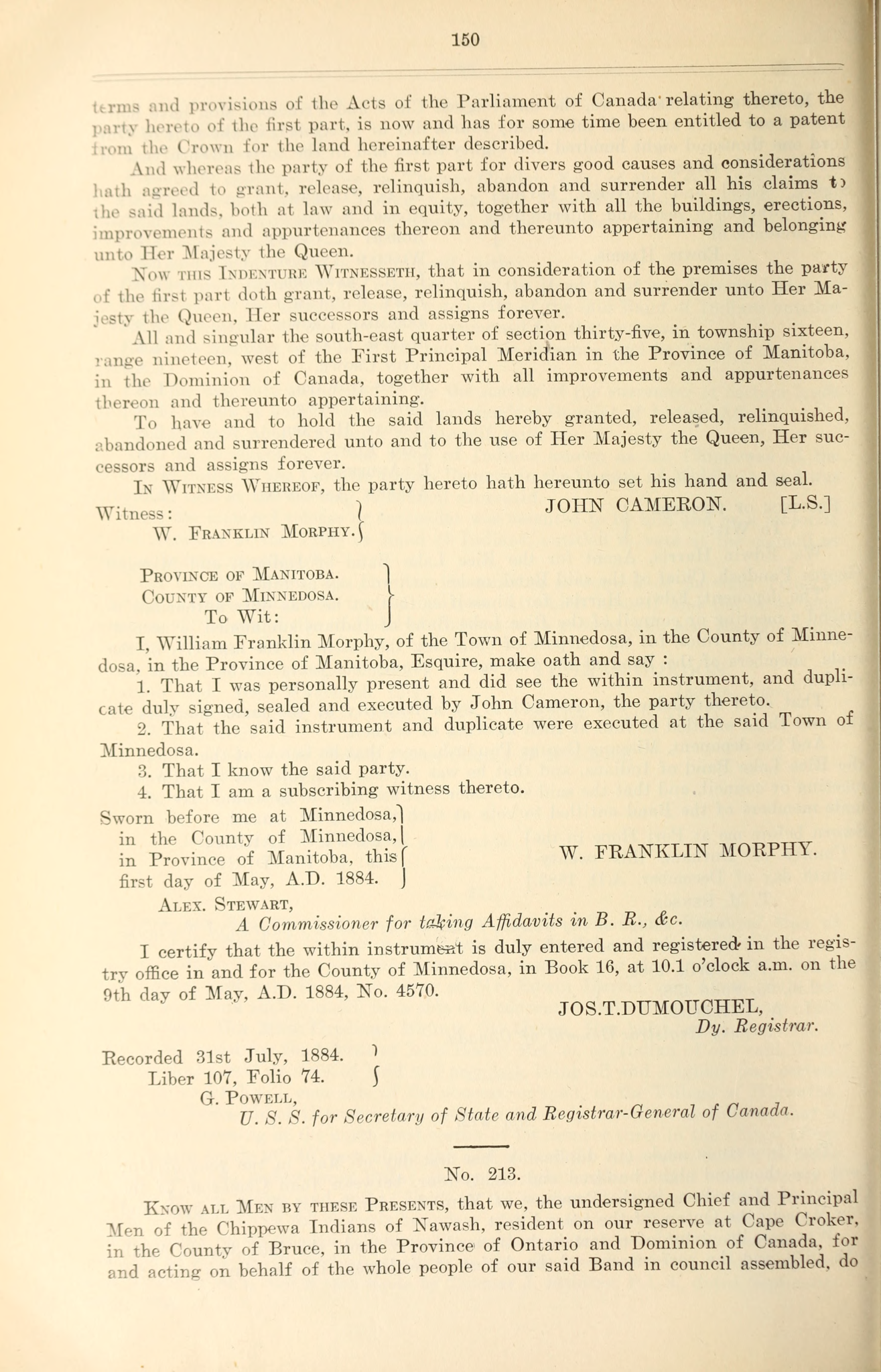 150

terms and provisions of the Acts of the Parliament of Canada relating thereto, the party hereto of the first part, is now and has for some time been entitled to a patent from the Crown for the land hereinafter described.

And whereas the party of the first part for divers good causes and considerations hath agreed to grant, release, relinquish, abandon and surrender all his claims to the said lands, both at law and in equity, together with all the buildings, erections, improvements and appurtenances thereon and thereunto appertaining and belonging unto Her Majesty the Queen.

Now this Indenture Witnesseth, that in consideration of the premises the party of the first part doth grant, release, relinquish, abandon and surrender unto Her Majesty the Queen, Her successors and assigns forever.

All and singular the south-east quarter of section thirty-five, in township sixteen, range nineteen, west of the First Principal Meridian in the Province of Manitoba, in the Dominion of Canada, together with all improvements and appurtenances thereon and thereunto appertaining.

To have and to hold the said lands hereby granted, released, relinquished, abandoned and surrendered unto and to the use of Her Majesty the Queen, Her successors and assigns forever.

In Witness Whereof, the party hereto hath hereunto set his hand and seal.

Witness: W. Franklin Morphy. JOHN CAMERON. [L.S.]

Province of Manitoba. County of Minnedosa. To Wit:

I, William Franklin Morphy, of the Town of Minnedosa, in the County of Minnedosa, in the Province of Manitoba, Esquire, make oath and say :

1. That I was personally present and did see the within instrument, and duplicate duly signed, sealed and executed by John Cameron, the party thereto.

2. That the said instrument and duplicate were executed at the said Town of Minnedosa.

3. That I know the said party.

4. That I am a subscribing witness thereto.

Sworn before me at Minnedosa, in the County of Minnedosa, in Province of Manitoba, this first day of May, A.D. 1884. W. FRANKLIN MORPHY.

Alex. Stewart,
A Commissioner for taking Affidavits in B. R., &c.

I certify that the within instrument is duly entered and registered in the registry office in and for the County of Minnedosa, in Book 16, at 10.1 o'clock a.m. on the 9th day of May, A.D. 1884, No. 4570.

JOS.T.DUMOUCHEL,
Dy. Registrar.

Recorded 31st July, 1884. Liber 107, Folio 74.
G. Powell,
U. S. S. for Secretary of State and Registrar-General of Canada.

No. 213.

Know all Men by these Presents, that we, the undersigned Chief and Principal Men of the Chippewa Indians of Nawash, resident on our reserve at Cape Croker, in the County of Bruce, in the Province of Ontario and Dominion of Canada, for and acting on behalf of the whole people of our said Band in council assembled, do